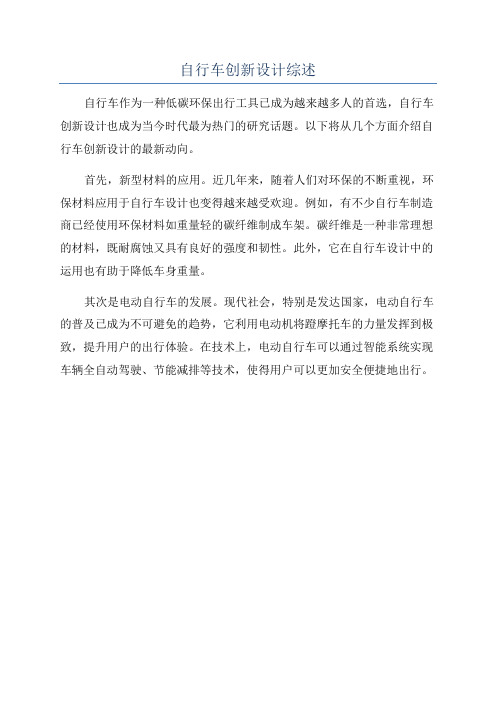 自行车创新设计综述

自行车作为一种低碳环保出行工具已成为越来越多人的首选，自行车创新设计也成为当今时代最为热门的研究话题。以下将从几个方面介绍自行车创新设计的最新动向。

首先，新型材料的应用。近几年来，随着人们对环保的不断重视，环保材料应用于自行车设计也变得越来越受欢迎。例如，有不少自行车制造商已经使用环保材料如重量轻的碳纤维制成车架。碳纤维是一种非常理想的材料，既耐腐蚀又具有良好的强度和韧性。此外，它在自行车设计中的运用也有助于降低车身重量。

其次是电动自行车的发展。现代社会，特别是发达国家，电动自行车的普及已成为不可避免的趋势，它利用电动机将蹬摩托车的力量发挥到极致，提升用户的出行体验。在技术上，电动自行车可以通过智能系统实现车辆全自动驾驶、节能减排等技术，使得用户可以更加安全便捷地出行。